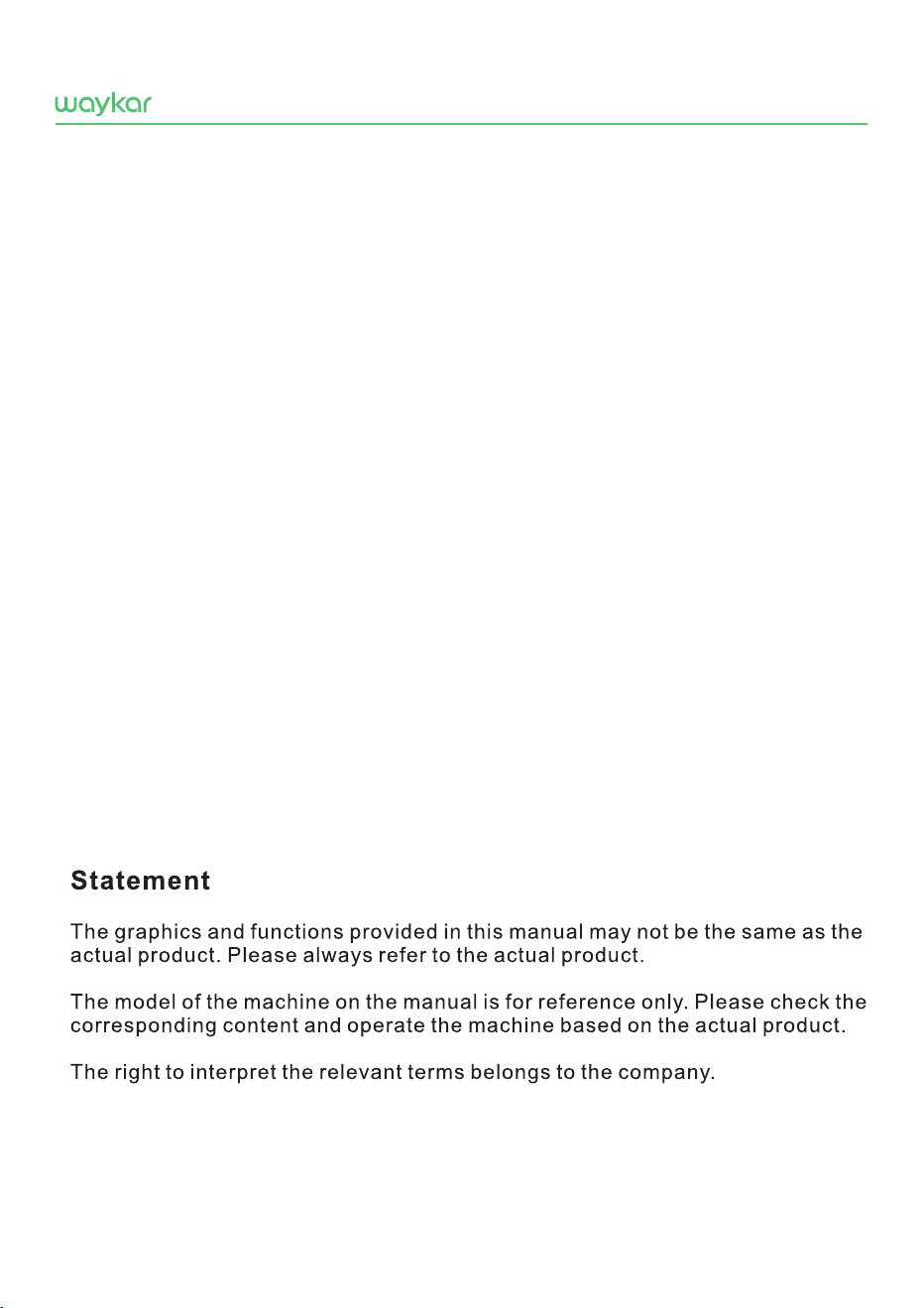 waykar

Statement

The graphics and functions provided in this manual may not be the same as the actual product. Please always refer to the actual product.

The model of the machine on the manual is for reference only. Please check the corresponding content and operate the machine based on the actual product.

The right to interpret the relevant terms belongs to the company.